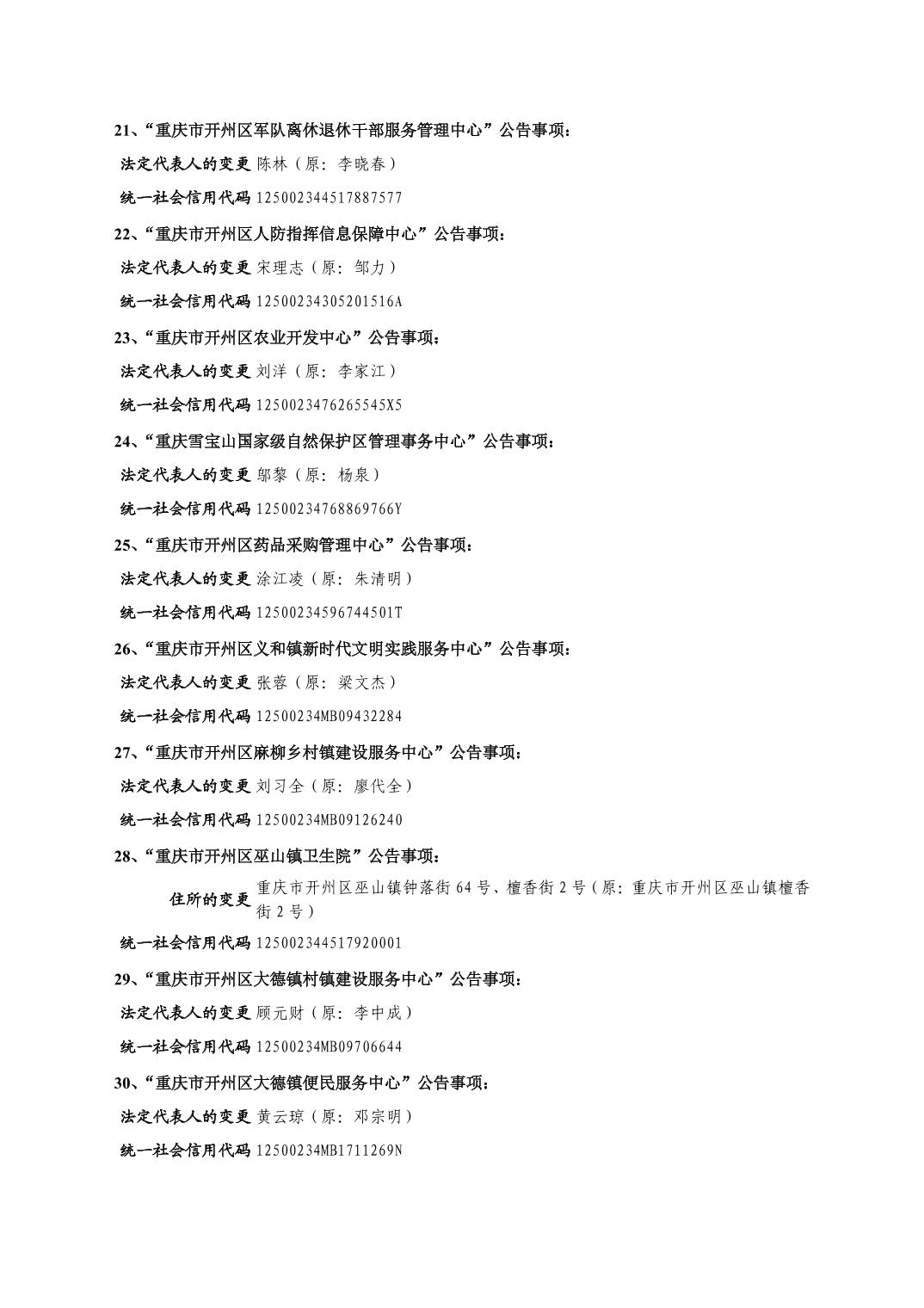 21、“重庆市开州区军队离休退休干部服务管理中心”公告事项：

法定代表人的变更 陈林（原：李晓春）

统一社会信用代码 125002344517887577

22、“重庆市开州区人防指挥信息保障中心”公告事项：

法定代表人的变更 宋理志（原：邹力）

统一社会信用代码 12500234305201516A

23、“重庆市开州区农业开发中心”公告事项：

法定代表人的变更 刘洋（原：李家江）

统一社会信用代码 1250023476265545X5

24、“重庆雪宝山国家级自然保护区管理事务中心”公告事项：

法定代表人的变更 邬黎（原：杨泉）

统一社会信用代码 12500234768869766Y

25、“重庆市开州区药品采购管理中心”公告事项：

法定代表人的变更 涂江凌（原：朱清明）

统一社会信用代码 12500234596744501T

26、“重庆市开州区义和镇新时代文明实践服务中心”公告事项：

法定代表人的变更 张蓉（原：梁文杰）

统一社会信用代码 12500234MB09432284

27、“重庆市开州区麻柳乡村镇建设服务中心”公告事项：

法定代表人的变更 刘习全（原：廖代全）

统一社会信用代码 12500234MB09126240

28、“重庆市开州区巫山镇卫生院”公告事项：

住所的变更 重庆市开州区巫山镇钟落街 64 号、檀香街 2 号（原：重庆市开州区巫山镇檀香街 2 号）

统一社会信用代码 125002344517920001

29、“重庆市开州区大德镇村镇建设服务中心”公告事项：

法定代表人的变更 顾元财（原：李中成）

统一社会信用代码 12500234MB09706644

30、“重庆市开州区大德镇便民服务中心”公告事项：

法定代表人的变更 黄云琼（原：邓宗明）

统一社会信用代码 12500234MB1711269N